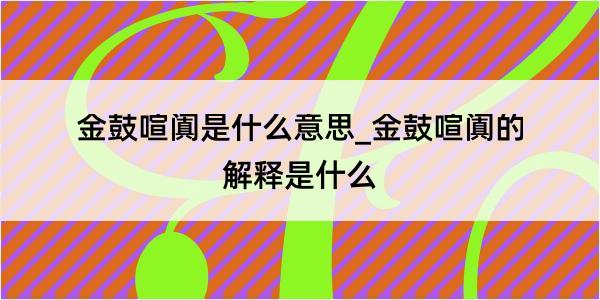 金鼓喧阗是什么意思_金鼓喧阗的解释是什么